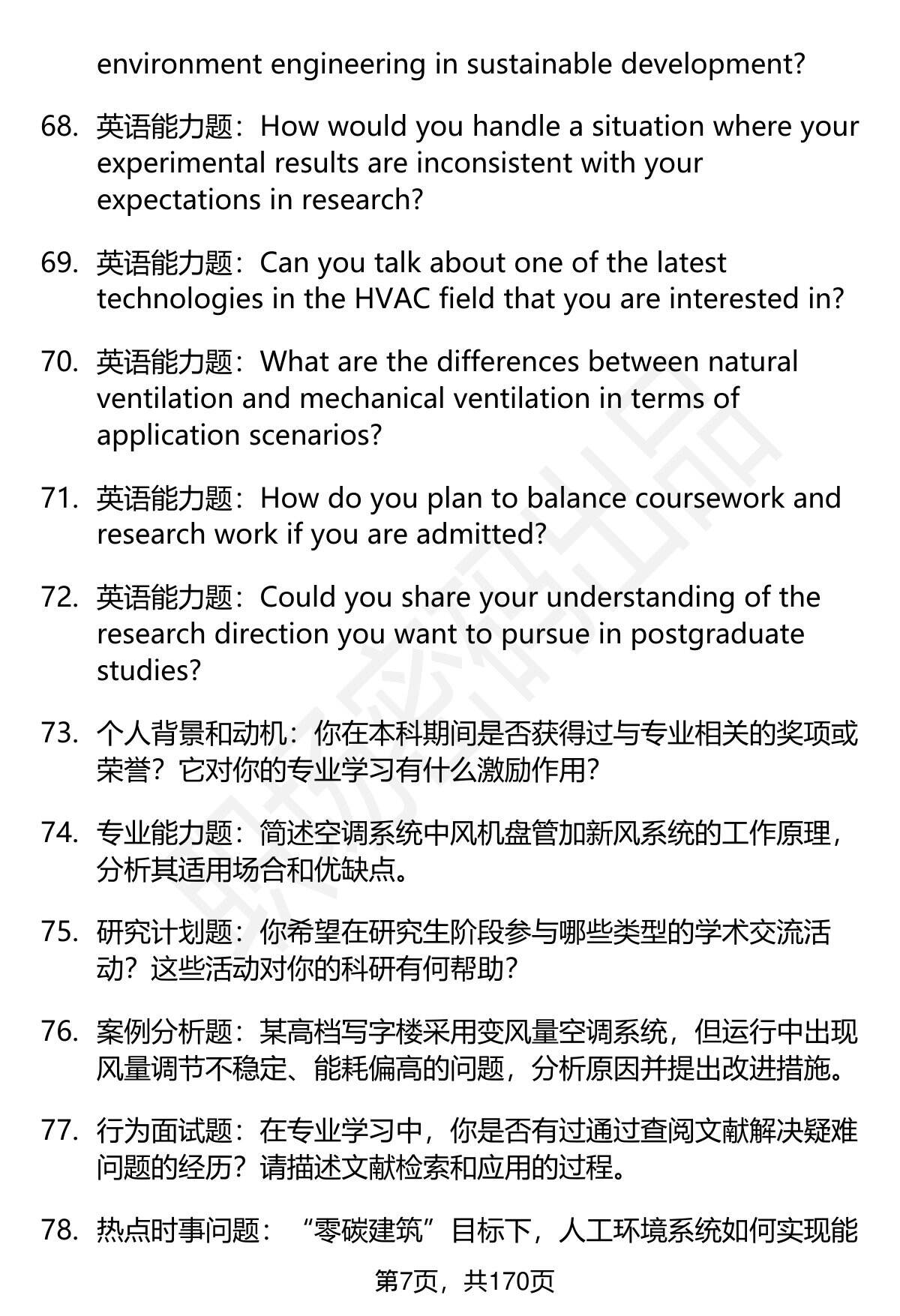 environment engineering in sustainable development?

68. 英语能力题：How would you handle a situation where your experimental results are inconsistent with your expectations in research?

69. 英语能力题：Can you talk about one of the latest technologies in the HVAC field that you are interested in?

70. 英语能力题：What are the differences between natural ventilation and mechanical ventilation in terms of application scenarios?

71. 英语能力题：How do you plan to balance coursework and research work if you are admitted?

72. 英语能力题：Could you share your understanding of the research direction you want to pursue in postgraduate studies?

73. 个人背景和动机：你在本科期间是否获得过与专业相关的奖项或荣誉？它对你的专业学习有什么激励作用？

74. 专业能力题：简述空调系统中风机盘管加新风系统的工作原理，分析其适用场合和优缺点。

75. 研究计划题：你希望在研究生阶段参与哪些类型的学术交流活动？这些活动对你的科研有何帮助？

76. 案例分析题：某高档写字楼采用变风量空调系统，但运行中出现风量调节不稳定、能耗偏高的问题，分析原因并提出改进措施。

77. 行为面试题：在专业学习中，你是否有过通过查阅文献解决疑难问题的经历？请描述文献检索和应用的过程。

78. 热点时事问题：“零碳建筑”目标下，人工环境系统如何实现能

第7页，共170页